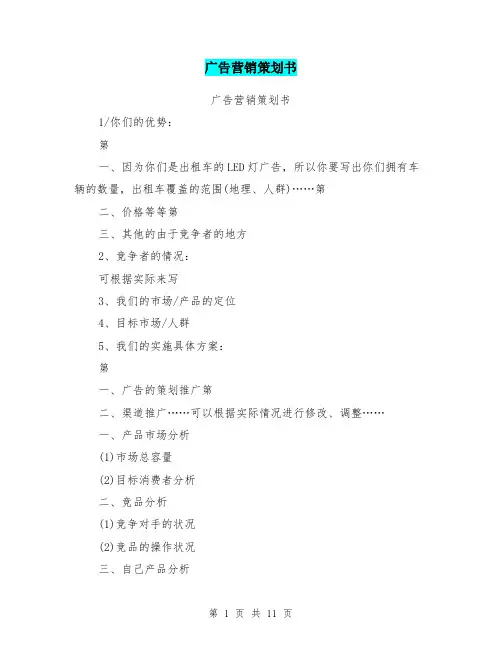 广告营销策划书

广告营销策划书

1/你们的优势：

第

一、因为你们是出租车的LED灯广告，所以你要写出你们拥有车辆的数量，出租车覆盖的范围(地理、人群)……第

二、价格等等第

三、其他的由于竞争者的地方

2、竞争者的情况：

可根据实际来写

3、我们的市场/产品的定位

4、目标市场/人群

5、我们的实施具体方案：

第

一、广告的策划推广第

二、渠道推广……可以根据实际情况进行修改、调整……

一、产品市场分析

(1)市场总容量

(2)目标消费者分析

二、竞品分析

(1)竞争对手的状况

(2)竞品的操作状况

三、自己产品分析

第 1 页 共 11 页